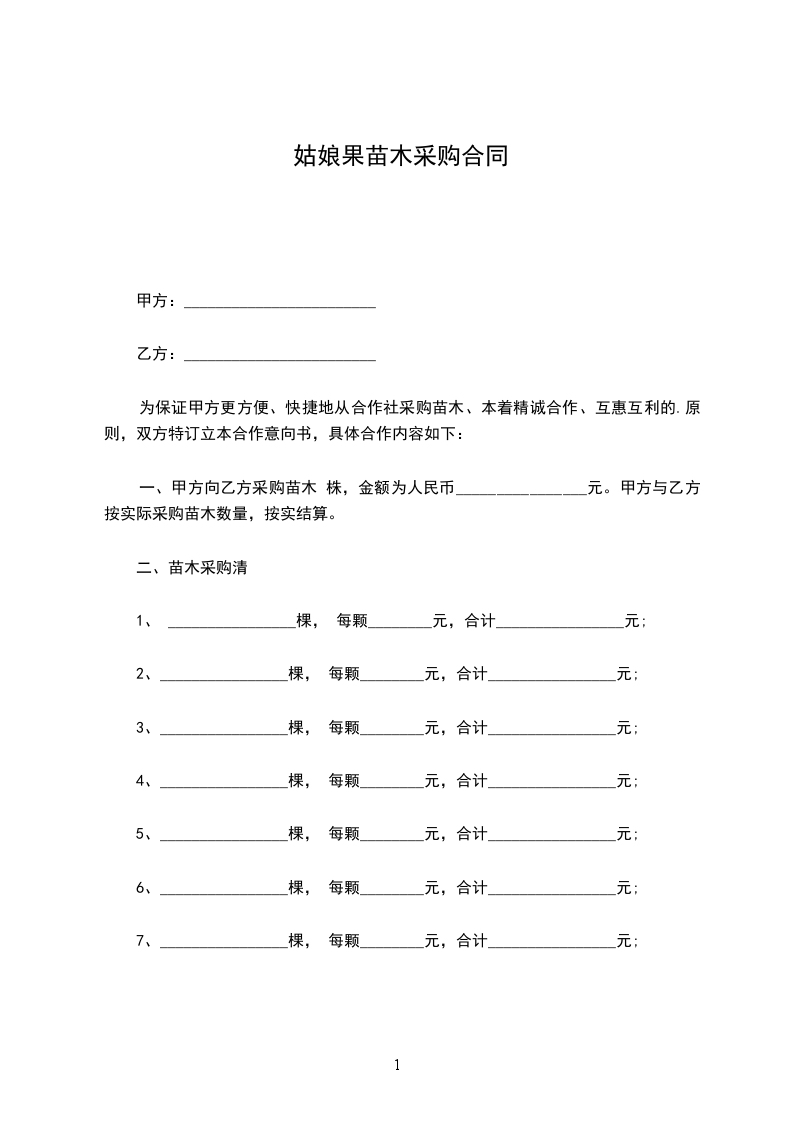 姑娘果苗木采购合同

甲方：________________________

乙方：________________________

为保证甲方更方便、快捷地从合作社采购苗木、本着精诚合作、互惠互利的.原则，双方特订立本合作意向书，具体合作内容如下：

一、甲方向乙方采购苗木 株，金额为人民币________________元。甲方与乙方按实际采购苗木数量，按实结算。

二、苗木采购清

1、 ________________棵， 每颗________元，合计________________元；

2、________________棵， 每颗________元，合计________________元；

3、________________棵， 每颗________元，合计________________元；

4、________________棵， 每颗________元，合计________________元；

5、________________棵， 每颗________元，合计________________元；

6、________________棵， 每颗________元，合计________________元；

7、________________棵， 每颗________元，合计________________元；

1